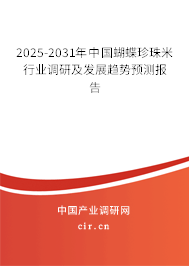 2025-2031年中国蝴蝶珍珠米行业调研及发展趋势预测报告

中国产业调研网
cir.cn